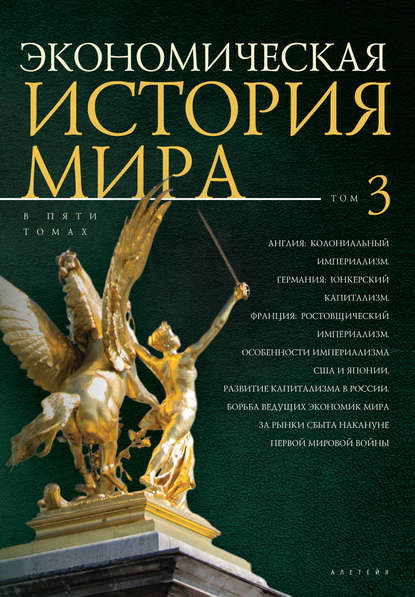 ЭКОНОМИЧЕСКАЯ
ИСТОРИЯ
МИРА

ТОМ 3

В ПЯТИ ТОМАХ

АНГЛИЯ: КОЛОНИАЛЬНЫЙ ИМПЕРИАЛИЗМ. ГЕРМАНИЯ: ЮНКЕРСКИЙ КАПИТАЛИЗМ. ФРАНЦИЯ: РОСТОВЩИЧЕСКИЙ ИМПЕРИАЛИЗМ. ОСОБЕННОСТИ ИМПЕРИАЛИЗМА США И ЯПОНИИ. РАЗВИТИЕ КАПИТАЛИЗМА В РОССИИ. БОРЬБА ВЕДУЩИХ ЭКОНОМИК МИРА ЗА РЫНКИ СБЫТА НАКАНУНЕ ПЕРВОЙ МИРОВОЙ ВОЙНЫ

АЛЕТЕЙЯ